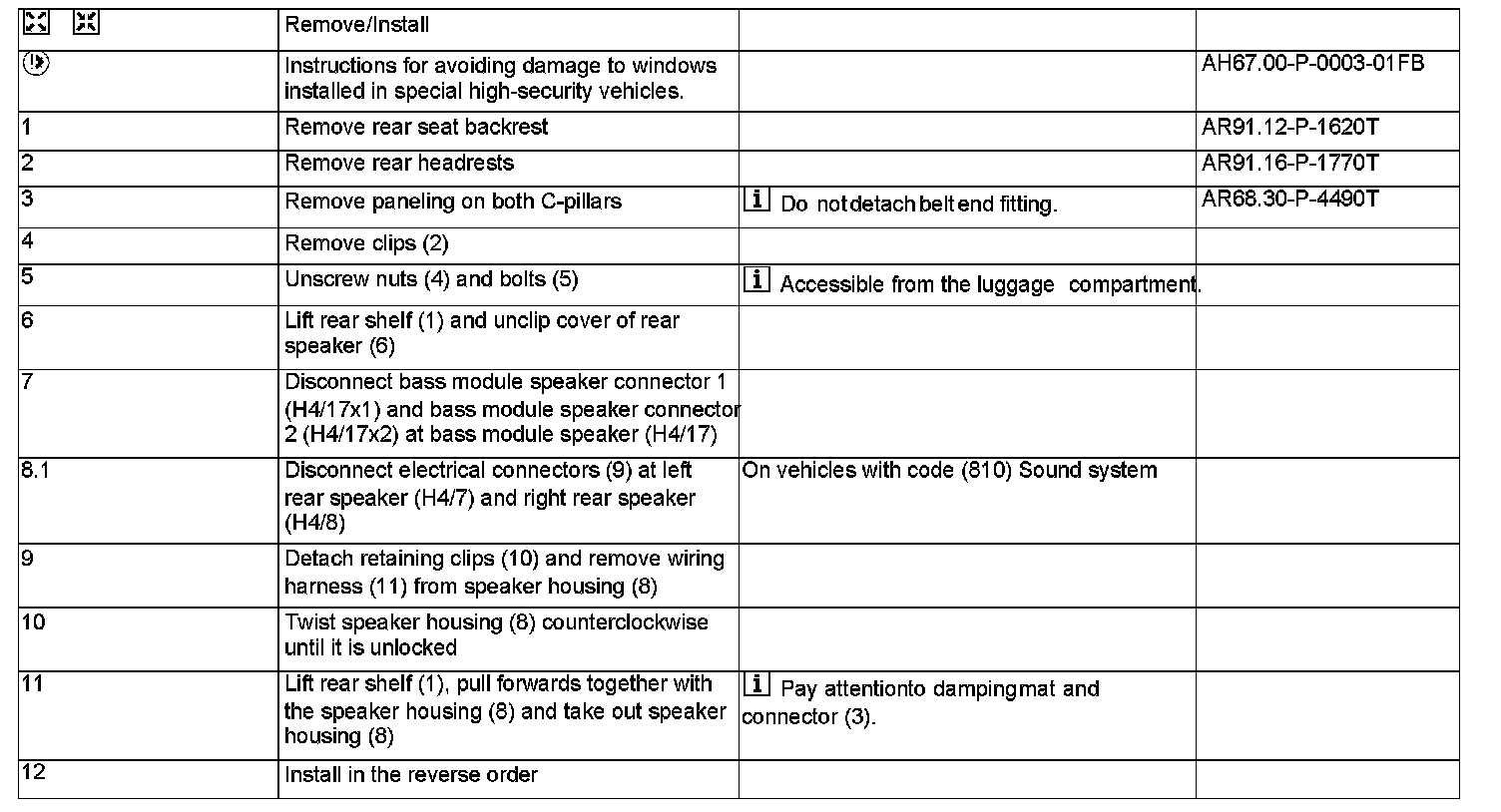 | | Remove/Install | | |
|---|---|---|---|
| | Instructions for avoiding damage to windows installed in special high-security vehicles. | | AH67.00-P-0003-01FB |
| 1 | Remove rear seat backrest | | AR91.12-P-1620T |
| 2 | Remove rear headrests | | AR91.16-P-1770T |
| 3 | Remove paneling on both C-pillars | i Do not detach belt end fitting. | AR68.30-P-4490T |
| 4 | Remove clips (2) | | |
| 5 | Unscrew nuts (4) and bolts (5) | i Accessible from the luggage compartment. | |
| 6 | Lift rear shelf (1) and unclip cover of rear speaker (6) | | |
| 7 | Disconnect bass module speaker connector 1 (H4/17x1) and bass module speaker connector 2 (H4/17x2) at bass module speaker (H4/17) | | |
| 8.1 | Disconnect electrical connectors (9) at left rear speaker (H4/7) and right rear speaker (H4/8) | On vehicles with code (810) Sound system | |
| 9 | Detach retaining clips (10) and remove wiring harness (11) from speaker housing (8) | | |
| 10 | Twist speaker housing (8) counterclockwise until it is unlocked | | |
| 11 | Lift rear shelf (1), pull forwards together with the speaker housing (8) and take out speaker housing (8) | i Pay attentionto dampingmat and connector (3). | |
| 12 | Install in the reverse order | | |